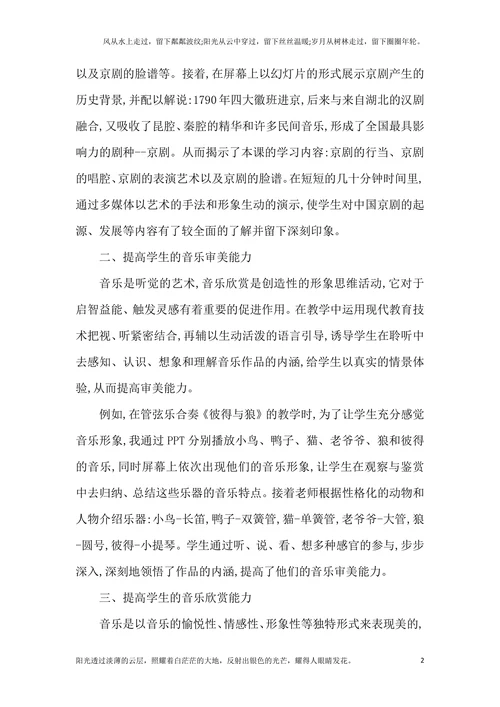 风从水上走过，留下粼粼波纹;阳光从云中穿过，留下丝丝温暖;岁月从树林走过，留下圈圈年轮。

以及京剧的脸谱等。接着,在屏幕上以幻灯片的形式展示京剧产生的历史背景,并配以解说:1790年四大徽班进京,后来与来自湖北的汉剧融合,又吸收了昆腔、秦腔的精华和许多民间音乐,形成了全国最具影响力的剧种--京剧。从而揭示了本课的学习内容:京剧的行当、京剧的唱腔、京剧的表演艺术以及京剧的脸谱。在短短的几十分钟时间里,通过多媒体以艺术的手法和形象生动的演示,使学生对中国京剧的起源、发展等内容有了较全面的了解并留下深刻印象。

二、提高学生的音乐审美能力

音乐是听觉的艺术,音乐欣赏是创造性的形象思维活动,它对于启智益能、触发灵感有着重要的促进作用。在教学中运用现代教育技术把视、听紧密结合,再辅以生动活泼的语言引导,诱导学生在聆听中去感知、认识、想象和理解音乐作品的内涵,给学生以真实的情景体验,从而提高审美能力。

例如,在管弦乐合奏《彼得与狼》的教学时,为了让学生充分感觉音乐形象,我通过PPT分别播放小鸟、鸭子、猫、老爷爷、狼和彼得的音乐,同时屏幕上依次出现他们的音乐形象,让学生在观察与鉴赏中去归纳、总结这些乐器的音乐特点。接着老师根据性格化的动物和人物介绍乐器:小鸟-长笛,鸭子-双簧管,猫-单簧管,老爷爷-大管,狼-圆号,彼得-小提琴。学生通过听、说、看、想多种感官的参与,步步深入,深刻地领悟了作品的内涵,提高了他们的音乐审美能力。

三、提高学生的音乐欣赏能力

音乐是以音乐的愉悦性、情感性、形象性等独特形式来表现美的,

阳光透过淡薄的云层，照耀着白茫茫的大地，反射出银色的光芒，耀得人眼睛发花。 2